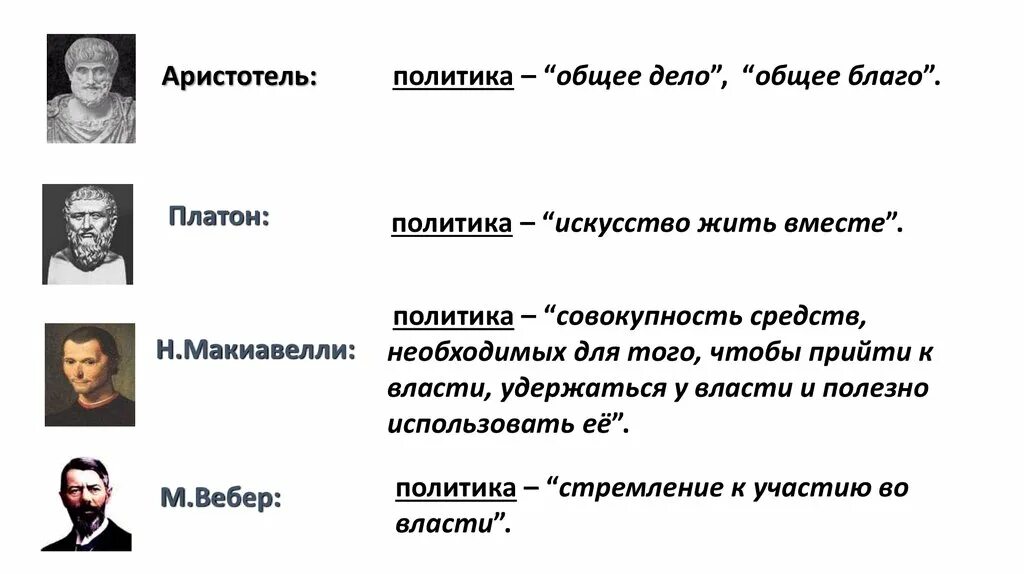 Аристотель:

политика – “общее дело”, “общее благо”.

Платон:

политика – “искусство жить вместе”.

Н.Макиавелли:

политика – “совокупность средств, необходимых для того, чтобы прийти к власти, удержаться у власти и полезно использовать её”.

М.Вебер:

политика – “стремление к участию во власти”.